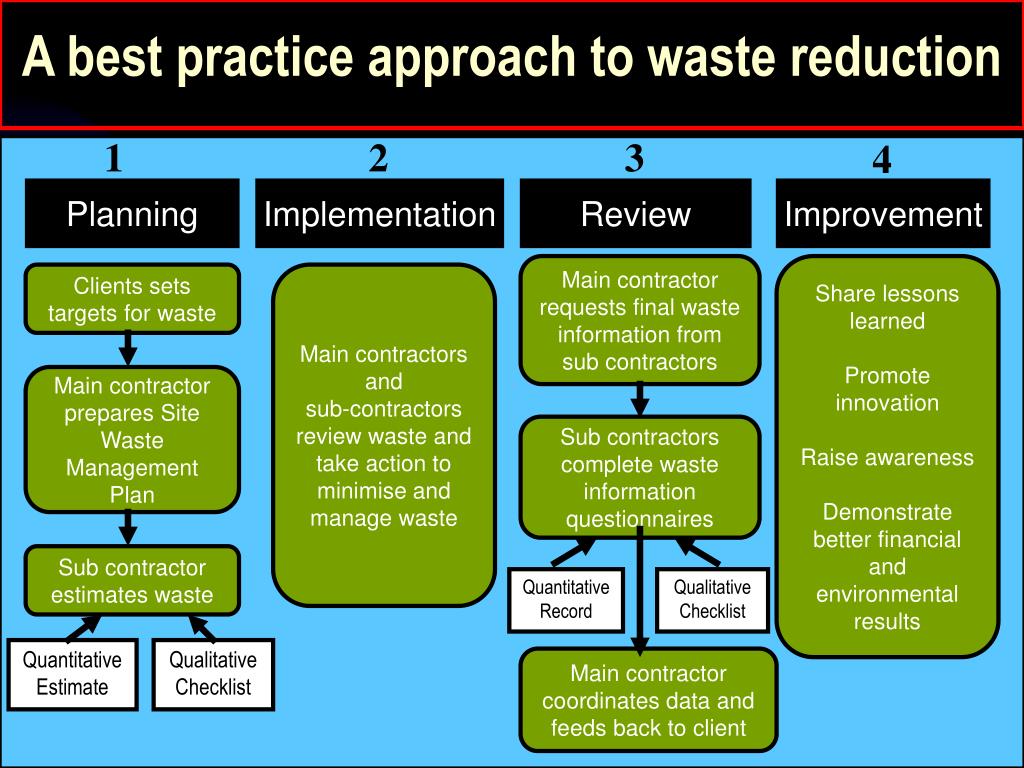 A best practice approach to waste reduction

1

Planning

Clients sets targets for waste

Main contractor prepares Site Waste Management Plan

Sub contractor estimates waste

Quantitative Estimate

Qualitative Checklist

2

Implementation

Main contractors and sub-contractors review waste and take action to minimise and manage waste

3

Review

Main contractor requests final waste information from sub contractors

Sub contractors complete waste information questionnaires

Quantitative Record

Qualitative Checklist

Main contractor coordinates data and feeds back to client

4

Improvement

Share lessons learned

Promote innovation

Raise awareness

Demonstrate better financial and environmental results